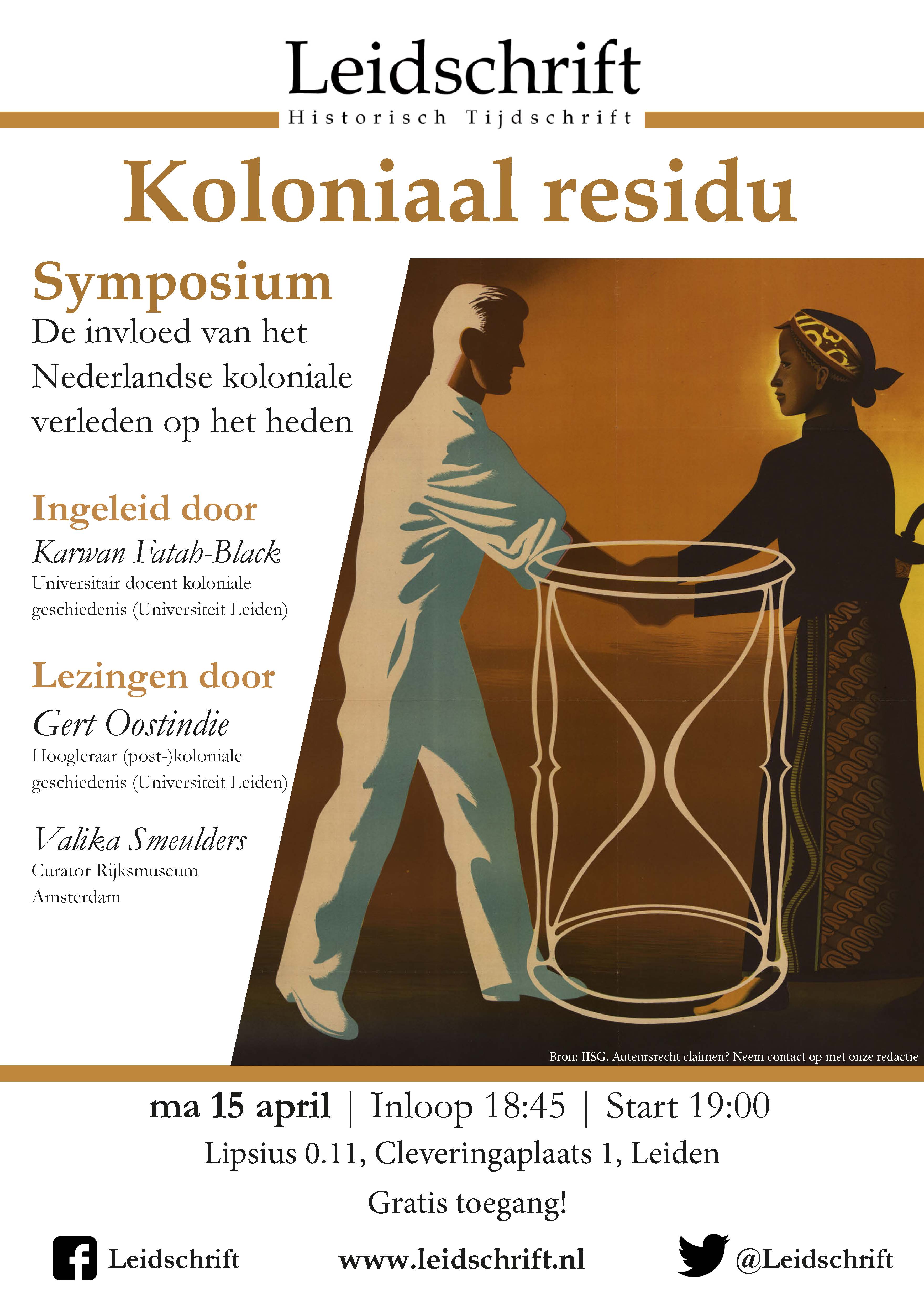 Leidschrift
Historisch Tijdschrift

Koloniaal residu

Symposium
De invloed van het Nederlandse koloniale verleden op het heden

Ingeleid door
Karwan Fatah-Black
Universitair docent koloniale geschiedenis (Universiteit Leiden)

Lezingen door
Gert Oostindie
Hoogleraar (post-)koloniale geschiedenis (Universiteit Leiden)

Valika Smeulders
Curator Rijksmuseum Amsterdam

Bron: IISG. Auteursrecht claimen? Neem contact op met onze redactie

ma 15 april | Inloop 18:45 | Start 19:00
Lipsius 0.11, Cleveringaplaats 1, Leiden
Gratis toegang!

Leidschrift www.leidschrift.nl @Leidschrift